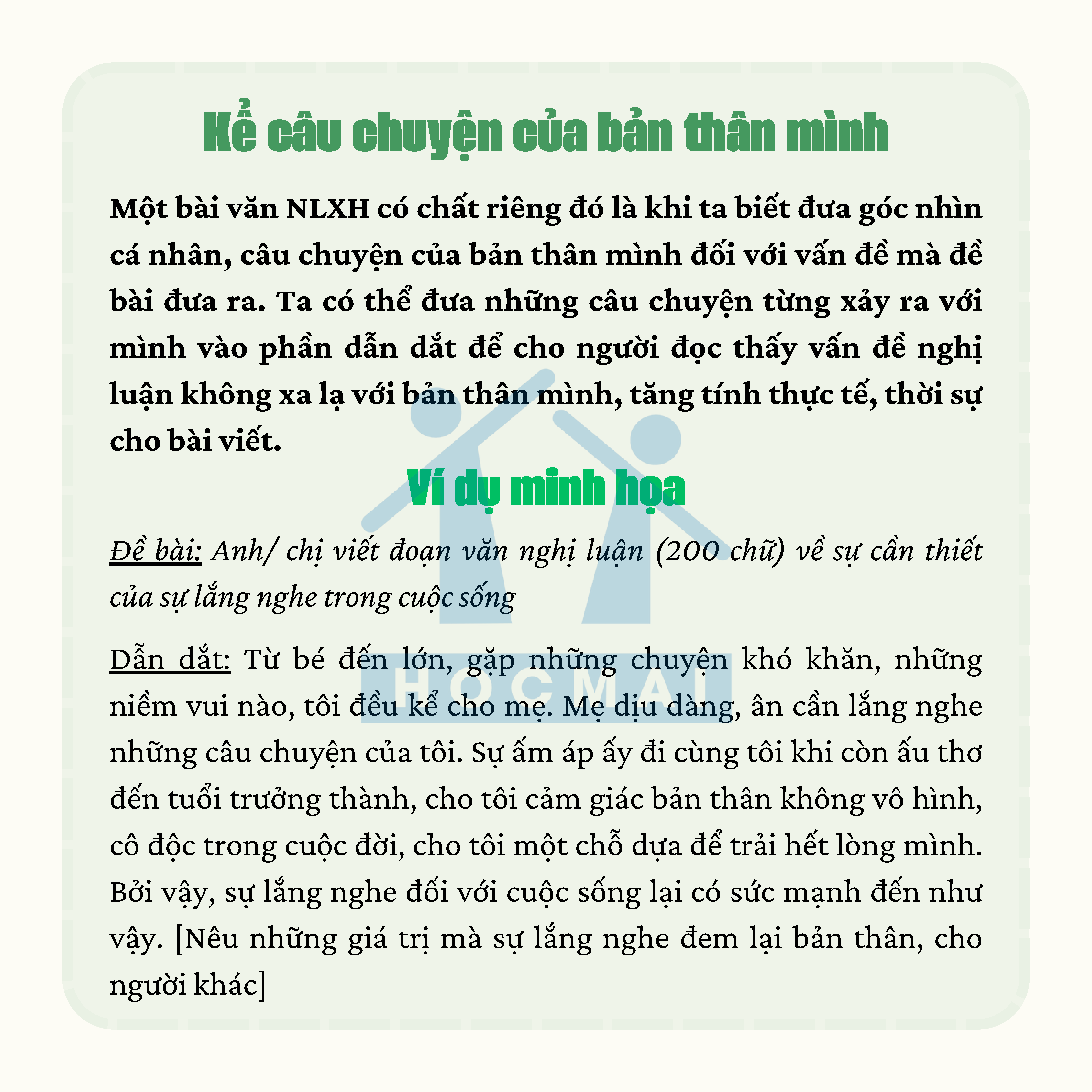 Kể câu chuyện của bản thân mình

Một bài văn NLXH có chất riêng đó là khi ta biết đưa góc nhìn cá nhân, câu chuyện của bản thân mình đối với vấn đề mà đề bài đưa ra. Ta có thể đưa những câu chuyện từng xảy ra với mình vào phần dẫn dắt để cho người đọc thấy vấn đề nghị luận không xa lạ với bản thân mình, tăng tính thực tế, thời sự cho bài viết.

Ví dụ minh họa

Đề bài: Anh/ chị viết đoạn văn nghị luận (200 chữ) về sự cần thiết của sự lắng nghe trong cuộc sống

Dẫn dắt: Từ bé đến lớn, gặp những chuyện khó khăn, những niềm vui nào, tôi đều kể cho mẹ. Mẹ dịu dàng, ân cần lắng nghe những câu chuyện của tôi. Sự ấm áp ấy đi cùng tôi khi còn ấu thơ đến tuổi trưởng thành, cho tôi cảm giác bản thân không vô hình, cô độc trong cuộc đời, cho tôi một chỗ dựa để trải hết lòng mình. Bởi vậy, sự lắng nghe đối với cuộc sống lại có sức mạnh đến như vậy. [Nêu những giá trị mà sự lắng nghe đem lại bản thân, cho người khác]

HOCMAI